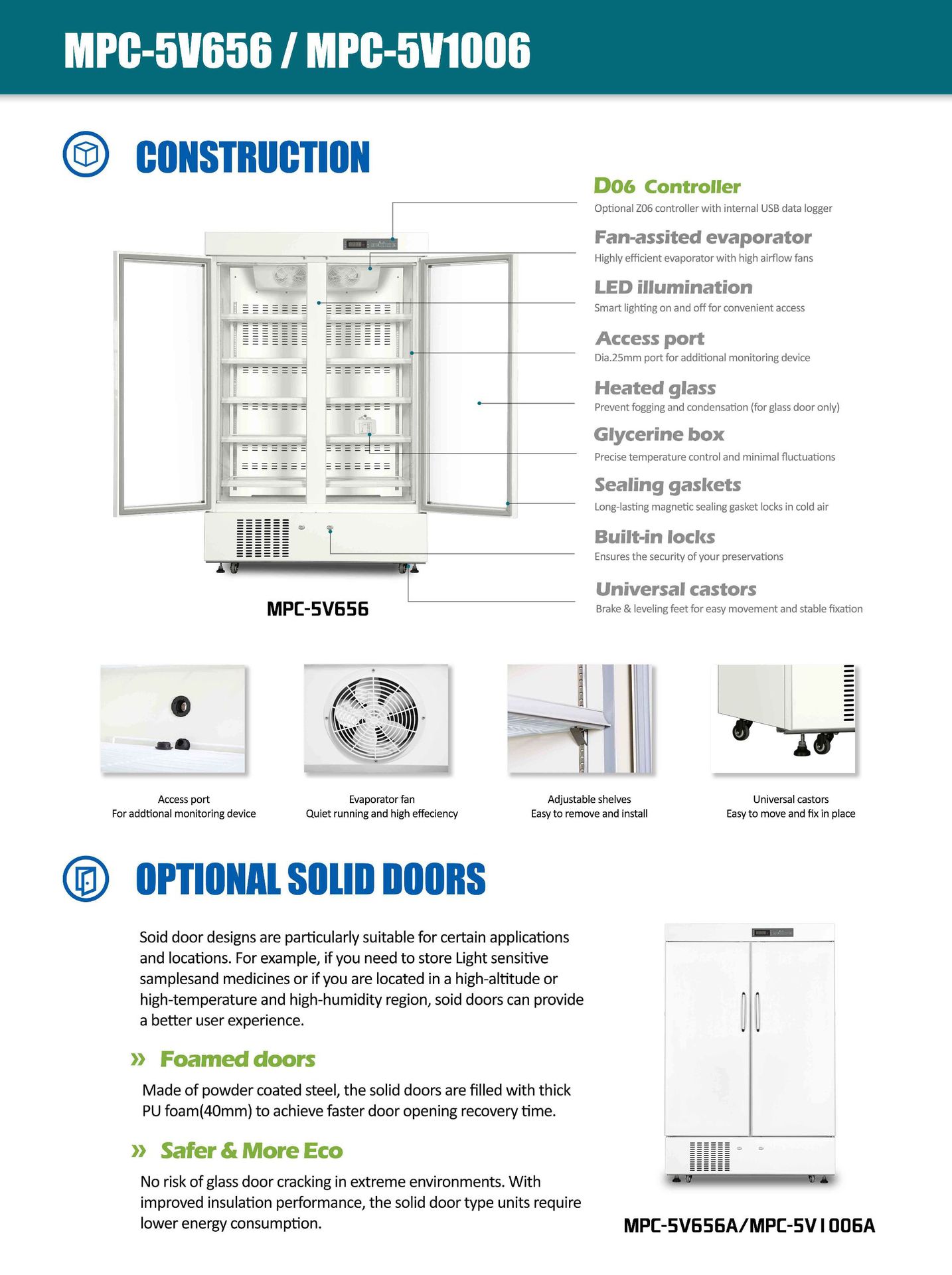 MPC-5V656 / MPC-5V1006

CONSTRUCTION

D06 Controller
Optional Z06 controller with internal USB data logger

Fan-assited evaporator
Highly efficient evaporator with high airflow fans

LED illumination
Smart lighting on and off for convenient access

Access port
Dia.25mm port for additional monitoring device

Heated glass
Prevent fogging and condensation (for glass door only)

Glycerine box
Precise temperature control and minimal fluctuations

Sealing gaskets
Long-lasting magnetic sealing gasket locks in cold air

Built-in locks
Ensures the security of your preservations

Universal castors
Brake & leveling feet for easy movement and stable fixation

MPC-5V656

Access port
For addtional monitoring device

Evaporator fan
Quiet running and high effeciency

Adjustable shelves
Easy to remove and install

Universal castors
Easy to move and fix in place

OPTIONAL SOLID DOORS

Soid door designs are particularly suitable for certain applications and locations. For example, if you need to store Light sensitive samplesand medicines or if you are located in a high-altitude or high-temperature and high-humidity region, soid doors can provide a better user experience.

» Foamed doors

Made of powder coated steel, the solid doors are filled with thick PU foam(40mm) to achieve faster door opening recovery time.

» Safer & More Eco

No risk of glass door cracking in extreme environments. With improved insulation performance, the solid door type units require lower energy consumption.

MPC-5V656A/MPC-5V1006A